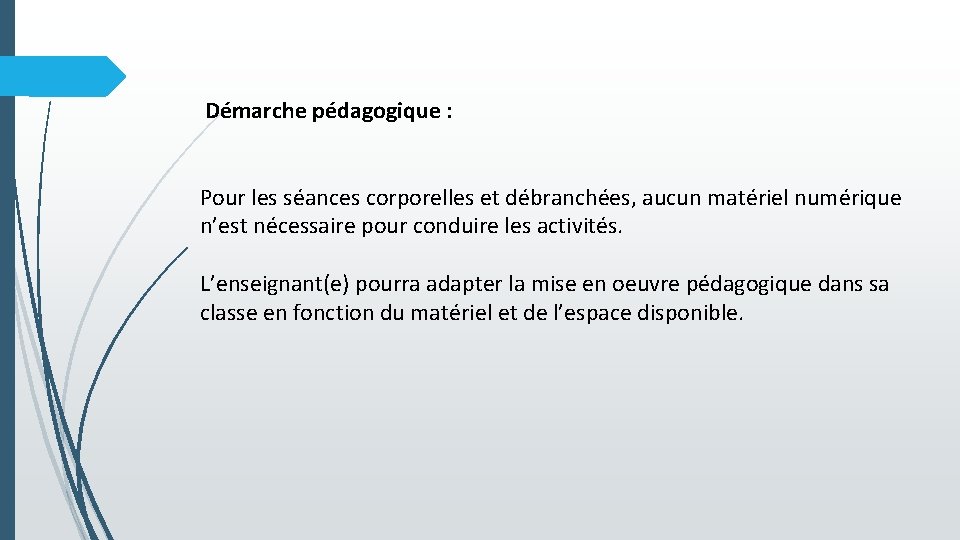 Démarche pédagogique :

Pour les séances corporelles et débranchées, aucun matériel numérique n'est nécessaire pour conduire les activités.

L'enseignant(e) pourra adapter la mise en oeuvre pédagogique dans sa classe en fonction du matériel et de l'espace disponible.